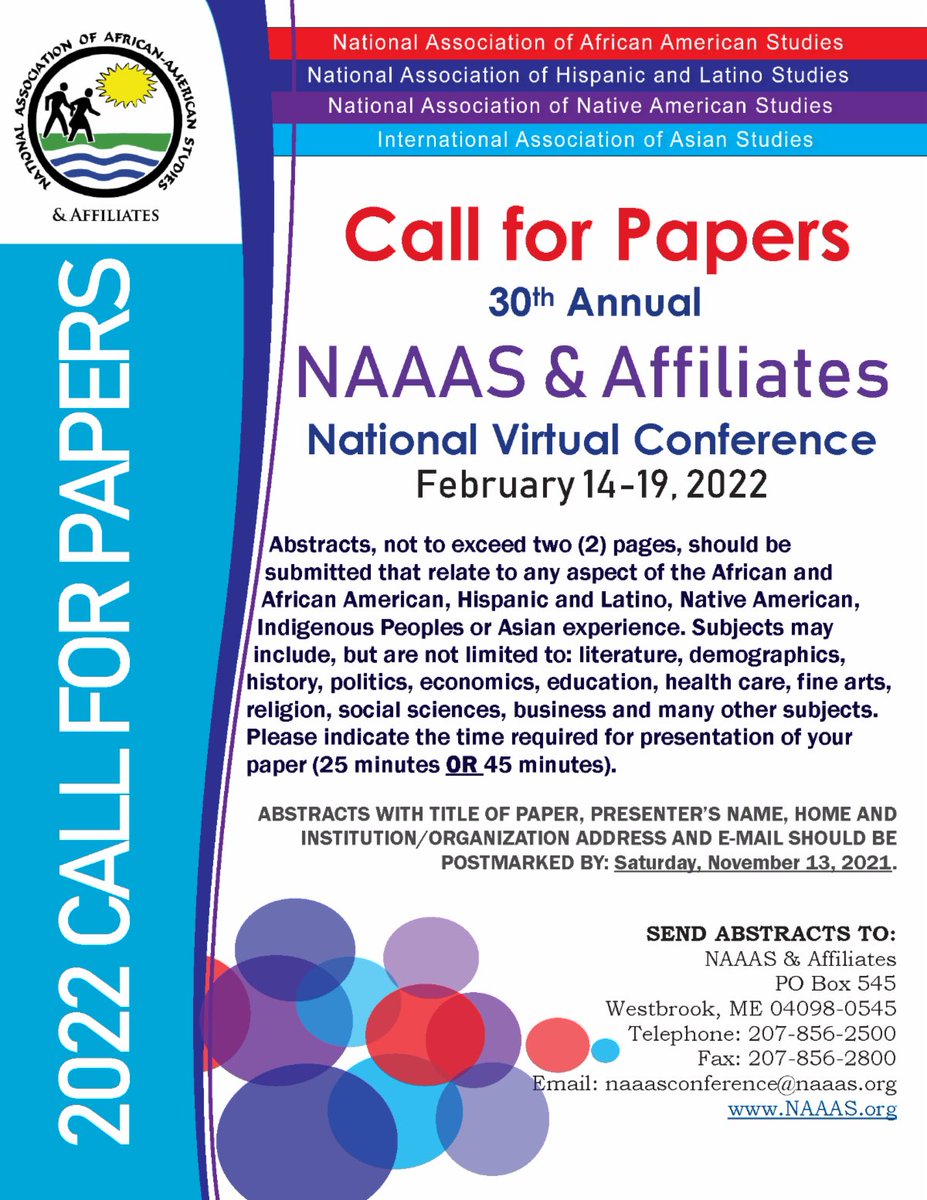 NATIONAL ASSOCIATION OF AFRICAN-AMERICAN STUDIES

& AFFILIATES

2022 CALL FOR PAPERS

National Association of African American Studies
National Association of Hispanic and Latino Studies
National Association of Native American Studies
International Association of Asian Studies

Call for Papers

30th Annual

NAAAS & Affiliates

National Virtual Conference

February 14-19, 2022

Abstracts, not to exceed two (2) pages, should be submitted that relate to any aspect of the African and African American, Hispanic and Latino, Native American, Indigenous Peoples or Asian experience. Subjects may include, but are not limited to: literature, demographics, history, politics, economics, education, health care, fine arts, religion, social sciences, business and many other subjects. Please indicate the time required for presentation of your paper (25 minutes OR 45 minutes).

ABSTRACTS WITH TITLE OF PAPER, PRESENTER'S NAME, HOME AND INSTITUTION/ORGANIZATION ADDRESS AND E-MAIL SHOULD BE POSTMARKED BY: Saturday, November 13, 2021.

SEND ABSTRACTS TO:
NAAAS & Affiliates
PO Box 545
Westbrook, ME 04098-0545
Telephone: 207-856-2500
Fax: 207-856-2800
Email: naaasconference@naaas.org
www.NAAAS.org